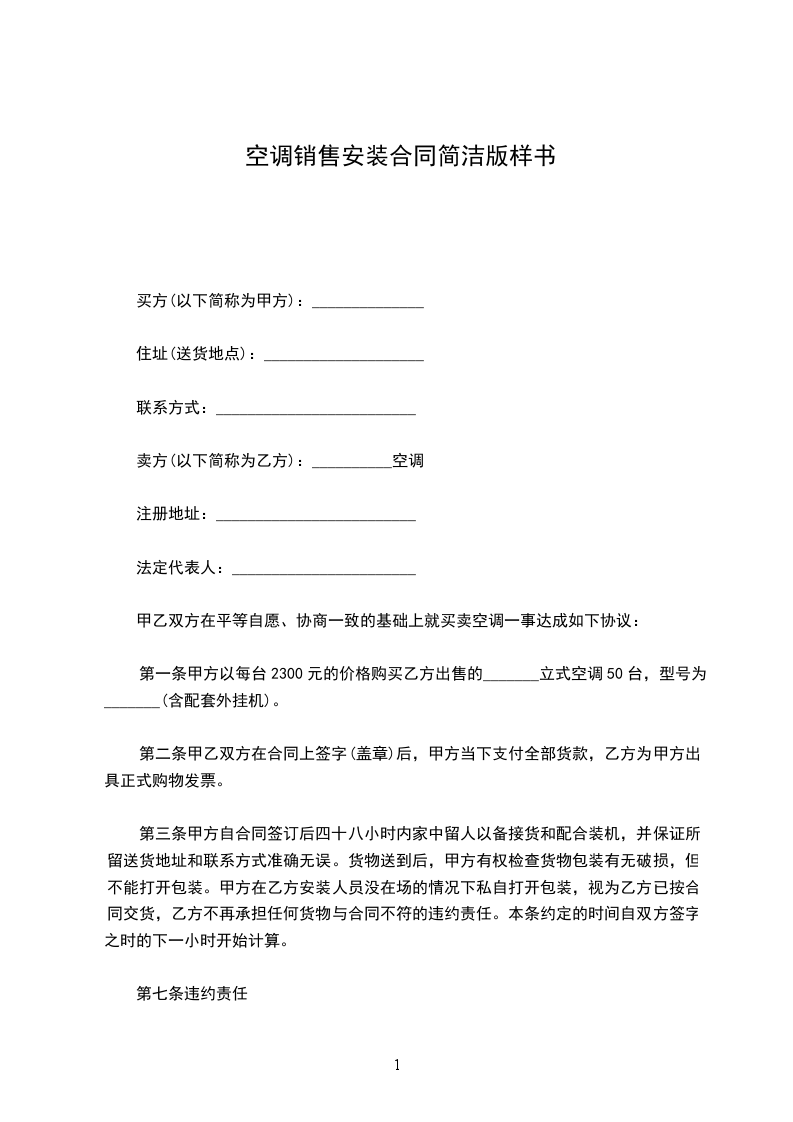 空调销售安装合同简洁版样书

买方(以下简称为甲方)：______________

住址(送货地点)：____________________

联系方式：_________________________

卖方(以下简称为乙方)：__________空调

注册地址：_________________________

法定代表人：_______________________

甲乙双方在平等自愿、协商一致的基础上就买卖空调一事达成如下协议：

第一条甲方以每台 2300 元的价格购买乙方出售的_______立式空调 50 台，型号为_______(含配套外挂机)。

第二条甲乙双方在合同上签字(盖章)后，甲方当下支付全部货款，乙方为甲方出具正式购物发票。

第三条甲方自合同签订后四十八小时内家中留人以备接货和配合装机，并保证所留送货地址和联系方式准确无误。货物送到后，甲方有权检查货物包装有无破损，但不能打开包装。甲方在乙方安装人员没在场的情况下私自打开包装，视为乙方已按合同交货，乙方不再承担任何货物与合同不符的违约责任。本条约定的时间自双方签字之时的下一小时开始计算。

第七条违约责任

1